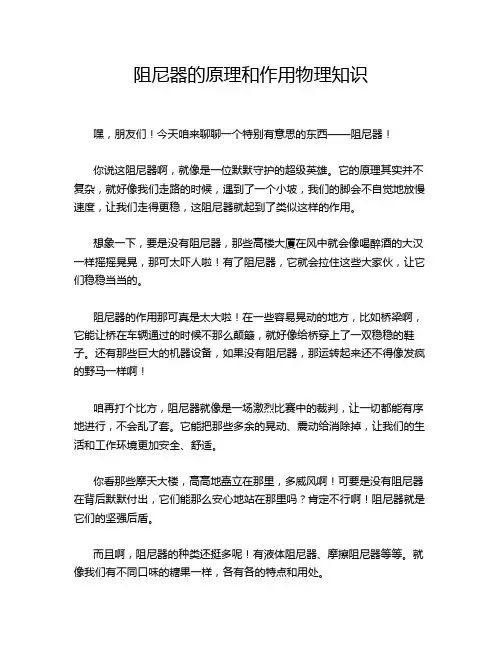 阻尼器的原理和作用物理知识

嘿，朋友们！今天咱来聊聊一个特别有意思的东西——阻尼器！

你说这阻尼器啊，就像是一位默默守护的超级英雄。它的原理其实并不复杂，就好像我们走路的时候，遇到了一个小坡，我们的脚会不自觉地放慢速度，让我们走得更稳，这阻尼器就起到了类似这样的作用。

想象一下，要是没有阻尼器，那些高楼大厦在风中就会像喝醉酒的大汉一样摇摇晃晃，那可太吓人啦！有了阻尼器，它就会拉住这些大家伙，让它们稳稳当当的。

阻尼器的作用那可真是太大啦！在一些容易晃动的地方，比如桥梁啊，它能让桥在车辆通过的时候不那么颠簸，就好像给桥穿上了一双稳稳的鞋子。还有那些巨大的机器设备，如果没有阻尼器，那运转起来还不得像发疯的野马一样啊！

咱再打个比方，阻尼器就像是一场激烈比赛中的裁判，让一切都能有序地进行，不会乱了套。它能把那些多余的晃动、震动给消除掉，让我们的生活和工作环境更加安全、舒适。

你看那些摩天大楼，高高地矗立在那里，多威风啊！可要是没有阻尼器在背后默默付出，它们能那么安心地站在那里吗？肯定不行啊！阻尼器就是它们的坚强后盾。

而且啊，阻尼器的种类还挺多呢！有液体阻尼器、摩擦阻尼器等等。就像我们有不同口味的糖果一样，各有各的特点和用处。